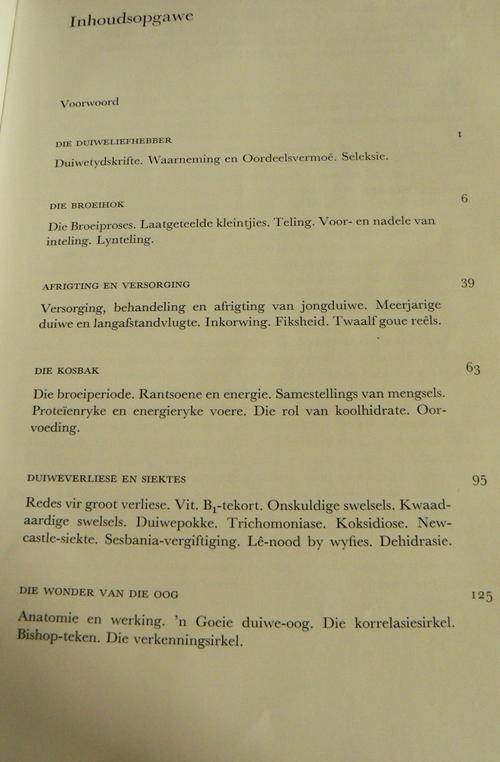 Inhoudsopgawe

Voorwoord

DIE DUIWELIEFHEBBER 1

Duiwetydskrifte. Waarneming en Oordeelsvermoë. Seleksie.

DIE BROEIHOK 6

Die Broeiproses. Laatgeteelde kleintjies. Teling. Voor- en nadele van inteling. Lynteling.

AFRIGTING EN VERSORGING 39

Versorging, behandeling en afrigting van jongduiwe. Meerjarige duiwe en langafstandvlugte. Inkorwing. Fiksheid. Twaalf goue reëls.

DIE KOSBAK 63

Die broeiperiode. Rantsoene en energie. Samestellings van mengsels. Proteïenryke en energieryke voere. Die rol van koolhidrate. Oorvoeding.

DUIWEVERLIESE EN SIEKTES 95

Redes vir groot verliese. Vit. $B_1$-tekort. Onskuldige swelsels. Kwaadaardige swelsels. Duiwepokke. Trichomoniase. Koksidiose. Newcastle-siekte. Sesbania-vergiftiging. Lê-nood by wyfies. Dehidrasie.

DIE WONDER VAN DIE OOG 125

Anatomie en werking. 'n Goeie duiwe-oog. Die korrelasiesirkel. Bishop-teken. Die verkenningsirkel.